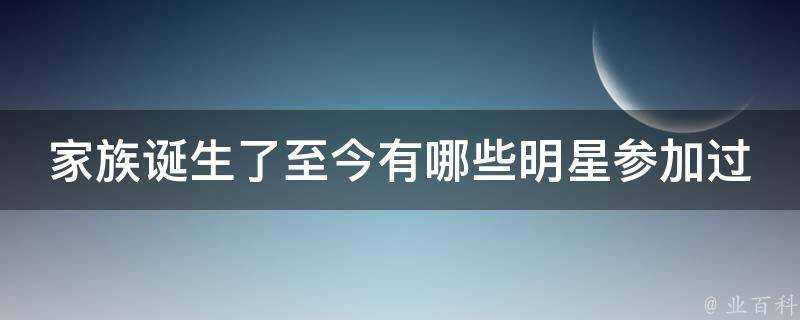 家族诞生了至今有哪些明星参加过

@ 业百科